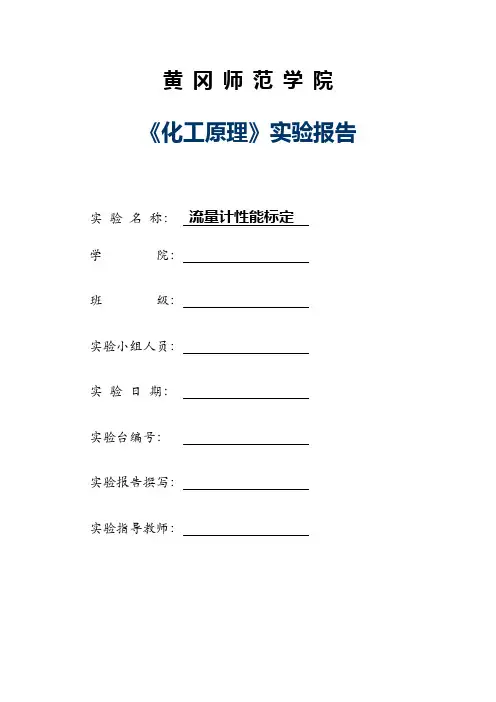 黄冈师范学院

《化工原理》实验报告

实验名称: 流量计性能标定

学院:

班级:

实验小组人员:

实验日期:

实验台编号:

实验报告撰写:

实验指导教师: